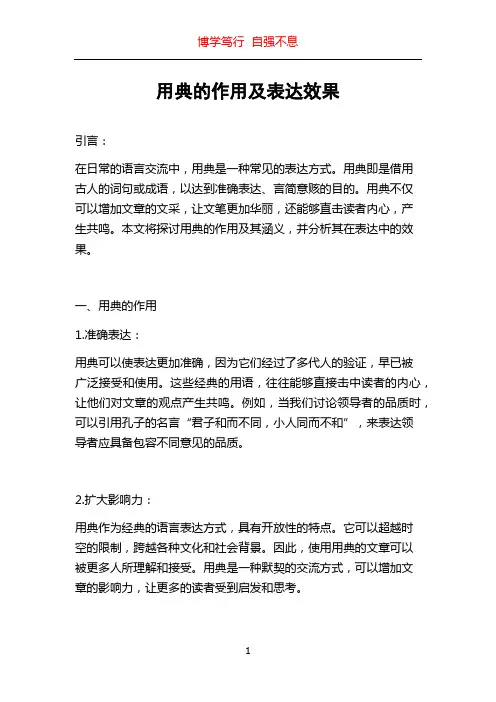 博学笃行 自强不息

用典的作用及表达效果

引言：

在日常的语言交流中，用典是一种常见的表达方式。用典即是借用古人的词句或成语，以达到准确表达、言简意赅的目的。用典不仅可以增加文章的文采，让文笔更加华丽，还能够直击读者内心，产生共鸣。本文将探讨用典的作用及其涵义，并分析其在表达中的效果。

一、用典的作用

1.准确表达：

用典可以使表达更加准确，因为它们经过了多代人的验证，早已被广泛接受和使用。这些经典的用语，往往能够直接击中读者的内心，让他们对文章的观点产生共鸣。例如，当我们讨论领导者的品质时，可以引用孔子的名言“君子和而不同，小人同而不和”，来表达领导者应具备包容不同意见的品质。

2.扩大影响力：

用典作为经典的语言表达方式，具有开放性的特点。它可以超越时空的限制，跨越各种文化和社会背景。因此，使用用典的文章可以被更多人所理解和接受。用典是一种默契的交流方式，可以增加文章的影响力，让更多的读者受到启发和思考。

1